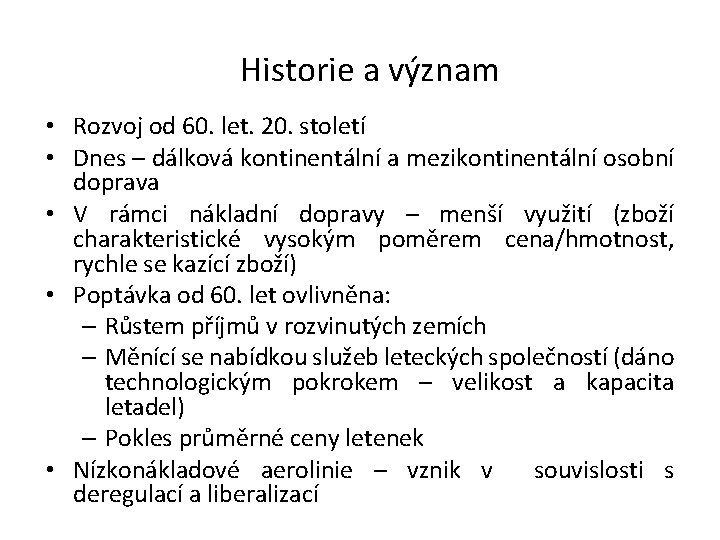 Historie a význam

• Rozvoj od 60. let. 20. století
• Dnes – dálková kontinentální a mezikontinentální osobní doprava
• V rámci nákladní dopravy – menší využití (zboží charakteristické vysokým poměrem cena/hmotnost, rychle se kazící zboží)
• Poptávka od 60. let ovlivněna:
– Růstem příjmů v rozvinutých zemích
– Měnící se nabídkou služeb leteckých společností (dáno technologickým pokrokem – velikost a kapacita letadel)
– Pokles průměrné ceny letenek
• Nízkonákladové aerolinie – vznik v souvislosti s deregulací a liberalizací